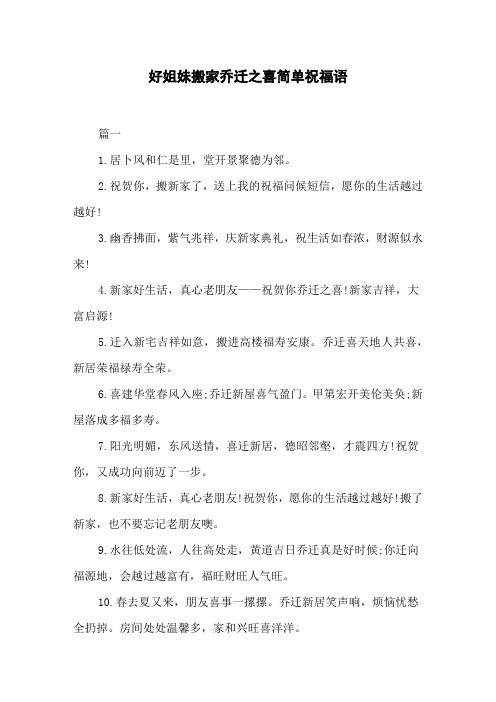 好姐妹搬家乔迁之喜简单祝福语

篇一

1.居卜风和仁是里，堂开景聚德为邻。

2.祝贺你，搬新家了，送上我的祝福问候短信，愿你的生活越过越好!

3.幽香拂面，紫气兆祥，庆新家典礼，祝生活如春浓，财源似水来!

4.新家好生活，真心老朋友——祝贺你乔迁之喜!新家吉祥，大富启源!

5.迁入新宅吉祥如意，搬进高楼福寿安康。乔迁喜天地人共喜，新居荣福禄寿全荣。

6.喜建华堂春风入座;乔迁新屋喜气盈门。甲第宏开美伦美奂;新屋落成多福多寿。

7.阳光明媚，东风送情，喜迁新居，德昭邻壑，才震四方!祝贺你，又成功向前迈了一步。

8.新家好生活，真心老朋友!祝贺你，愿你的生活越过越好!搬了新家，也不要忘记老朋友噢。

9.水往低处流，人往高处走，黄道吉日乔迁真是好时候;你迁向福源地，会越过越富有，福旺财旺人气旺。

10.春去夏又来，朋友喜事一摞摞。乔迁新居笑声响，烦恼忧愁全扔掉。房间处处温馨多，家和兴旺喜洋洋。